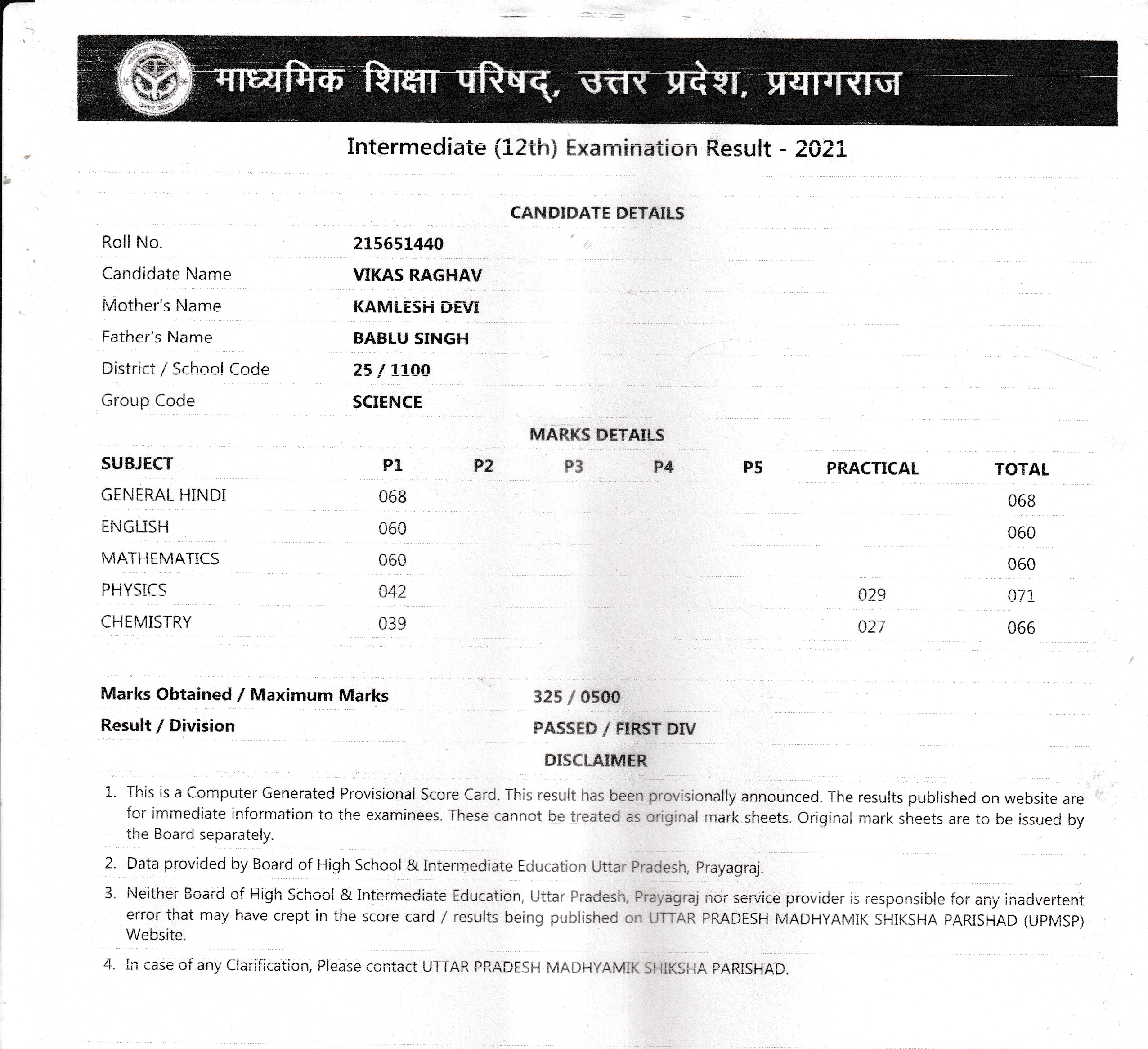 माध्यमिक शिक्षा परिषद्, उत्तर प्रदेश, प्रयागराज

Intermediate (12th) Examination Result - 2021

CANDIDATE DETAILS

| | |
|---|---|
| Roll No. | 215651440 |
| Candidate Name | VIKAS RAGHAV |
| Mother's Name | KAMLESH DEVI |
| Father's Name | BABLU SINGH |
| District / School Code | 25 / 1100 |
| Group Code | SCIENCE |

MARKS DETAILS

| SUBJECT | P1 | P2 | P3 | P4 | P5 | PRACTICAL | TOTAL |
|---|---|---|---|---|---|---|---|
| GENERAL HINDI | 068 | | | | | | 068 |
| ENGLISH | 060 | | | | | | 060 |
| MATHEMATICS | 060 | | | | | | 060 |
| PHYSICS | 042 | | | | | 029 | 071 |
| CHEMISTRY | 039 | | | | | 027 | 066 |

| | |
|---|---|
| Marks Obtained / Maximum Marks | 325 / 0500 |
| Result / Division | PASSED / FIRST DIV |

DISCLAIMER

1. This is a Computer Generated Provisional Score Card. This result has been provisionally announced. The results published on website are for immediate information to the examinees. These cannot be treated as original mark sheets. Original mark sheets are to be issued by the Board separately.

2. Data provided by Board of High School & Intermediate Education Uttar Pradesh, Prayagraj.

3. Neither Board of High School & Intermediate Education, Uttar Pradesh, Prayagraj nor service provider is responsible for any inadvertent error that may have crept in the score card / results being published on UTTAR PRADESH MADHYAMIK SHIKSHA PARISHAD (UPMSP) Website.

4. In case of any Clarification, Please contact UTTAR PRADESH MADHYAMIK SHIKSHA PARISHAD.